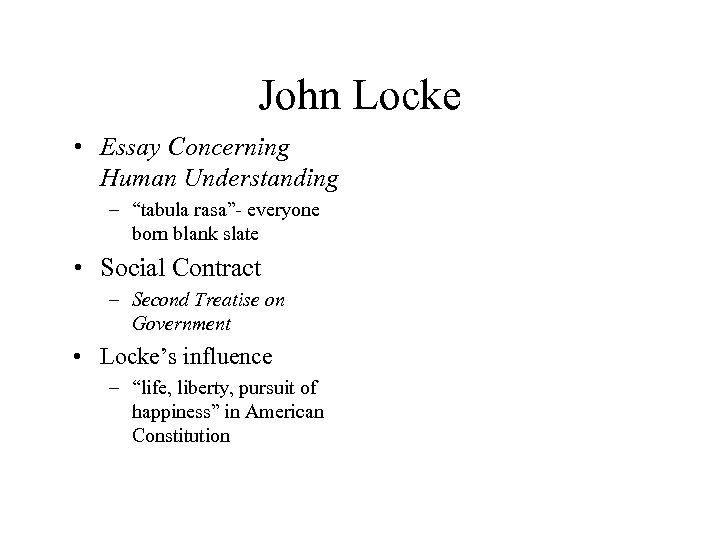 John Locke

• Essay Concerning Human Understanding
  – “tabula rasa”- everyone born blank slate
• Social Contract
  – Second Treatise on Government
• Locke’s influence
  – “life, liberty, pursuit of happiness” in American Constitution